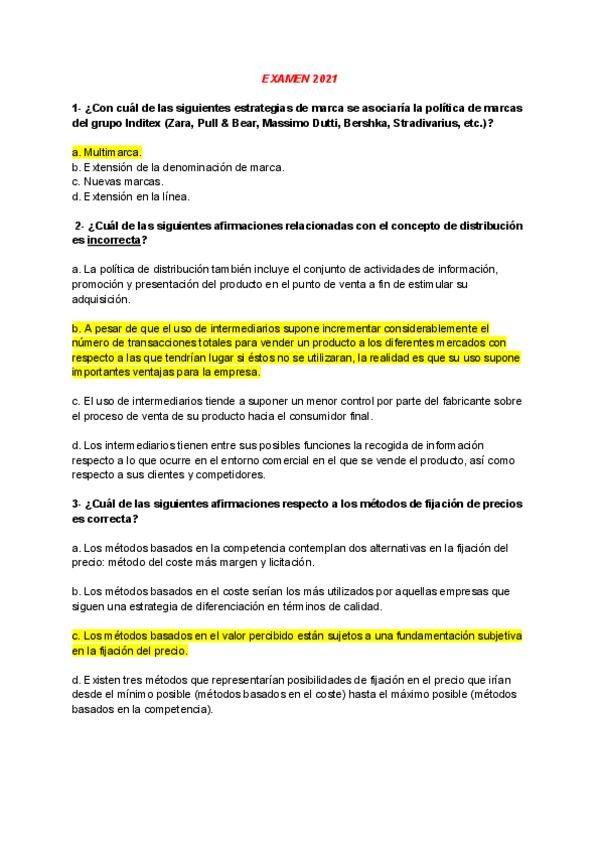 EXAMEN 2021

1- ¿Con cuál de las siguientes estrategias de marca se asociaría la política de marcas del grupo Inditex (Zara, Pull & Bear, Massimo Dutti, Bershka, Stradivarius, etc.)?

a. Multimarca.
b. Extensión de la denominación de marca.
c. Nuevas marcas.
d. Extensión en la línea.

2- ¿Cuál de las siguientes afirmaciones relacionadas con el concepto de distribución es incorrecta?

a. La política de distribución también incluye el conjunto de actividades de información, promoción y presentación del producto en el punto de venta a fin de estimular su adquisición.

b. A pesar de que el uso de intermediarios supone incrementar considerablemente el número de transacciones totales para vender un producto a los diferentes mercados con respecto a las que tendrían lugar si éstos no se utilizaran, la realidad es que su uso supone importantes ventajas para la empresa.

c. El uso de intermediarios tiende a suponer un menor control por parte del fabricante sobre el proceso de venta de su producto hacia el consumidor final.

d. Los intermediarios tienen entre sus posibles funciones la recogida de información respecto a lo que ocurre en el entorno comercial en el que se vende el producto, así como respecto a sus clientes y competidores.

3- ¿Cuál de las siguientes afirmaciones respecto a los métodos de fijación de precios es correcta?

a. Los métodos basados en la competencia contemplan dos alternativas en la fijación del precio: método del coste más margen y licitación.

b. Los métodos basados en el coste serían los más utilizados por aquellas empresas que siguen una estrategia de diferenciación en términos de calidad.

c. Los métodos basados en el valor percibido están sujetos a una fundamentación subjetiva en la fijación del precio.

d. Existen tres métodos que representarían posibilidades de fijación en el precio que irían desde el mínimo posible (métodos basados en el coste) hasta el máximo posible (métodos basados en la competencia).